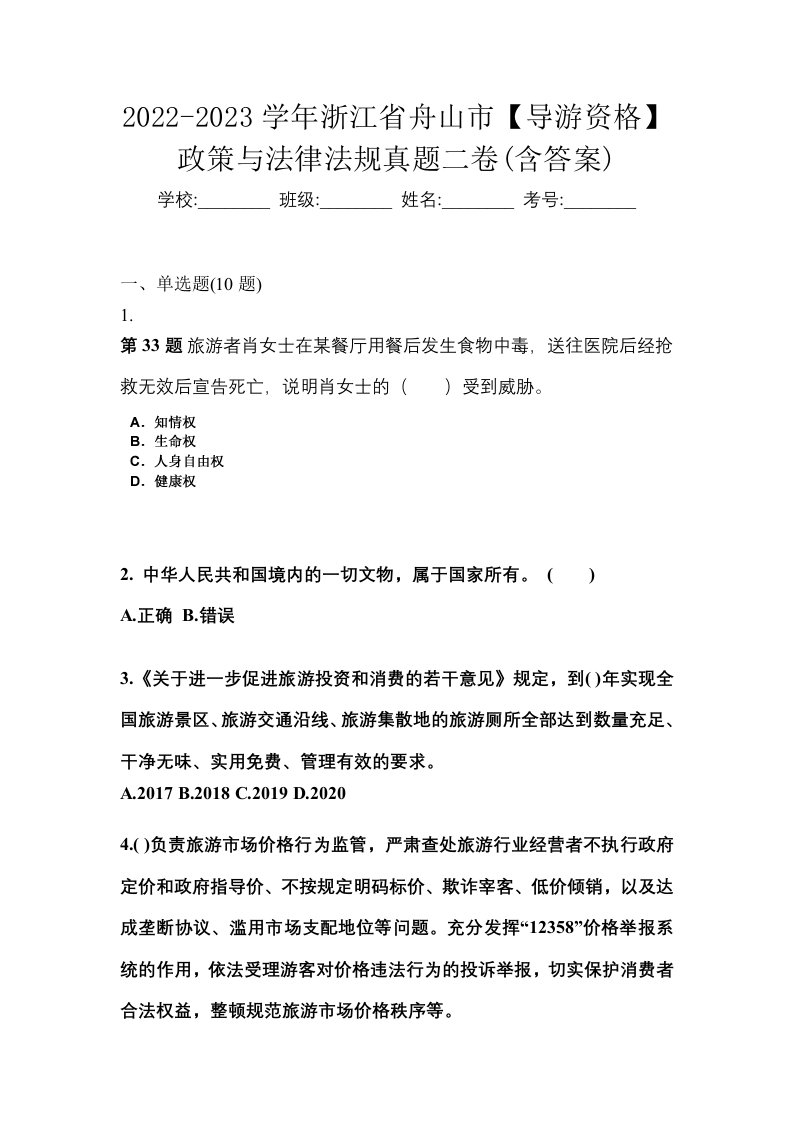 2022-2023 学年浙江省舟山市【导游资格】政策与法律法规真题二卷(含答案)

学校:________ 班级:________ 姓名:________ 考号:________

一、单选题(10 题)

1.

第 33 题 旅游者肖女士在某餐厅用餐后发生食物中毒，送往医院后经抢救无效后宣告死亡，说明肖女士的（　　）受到威胁。

A．知情权
B．生命权
C．人身自由权
D．健康权

2. 中华人民共和国境内的一切文物，属于国家所有。（　　）

A.正确 B.错误

3.《关于进一步促进旅游投资和消费的若干意见》规定，到( )年实现全国旅游景区、旅游交通沿线、旅游集散地的旅游厕所全部达到数量充足、干净无味、实用免费、管理有效的要求。

A.2017 B.2018 C.2019 D.2020

4.( )负责旅游市场价格行为监管，严肃查处旅游行业经营者不执行政府定价和政府指导价、不按规定明码标价、欺诈宰客、低价倾销，以及达成垄断协议、滥用市场支配地位等问题。充分发挥“12358”价格举报系统的作用，依法受理游客对价格违法行为的投诉举报，切实保护消费者合法权益，整顿规范旅游市场价格秩序等。